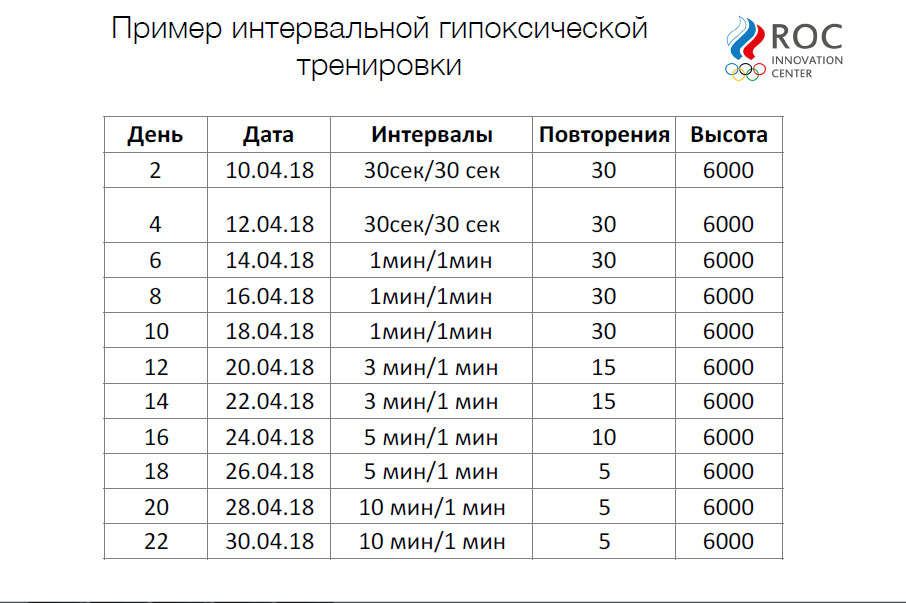 Пример интервальной гипоксической тренировки

ROC
INNOVATION
CENTER

| День | Дата | Интервалы | Повторения | Высота |
|---|---|---|---|---|
| 2 | 10.04.18 | 30сек/30 сек | 30 | 6000 |
| 4 | 12.04.18 | 30сек/30 сек | 30 | 6000 |
| 6 | 14.04.18 | 1мин/1мин | 30 | 6000 |
| 8 | 16.04.18 | 1мин/1мин | 30 | 6000 |
| 10 | 18.04.18 | 1мин/1мин | 30 | 6000 |
| 12 | 20.04.18 | 3 мин/1 мин | 15 | 6000 |
| 14 | 22.04.18 | 3 мин/1 мин | 15 | 6000 |
| 16 | 24.04.18 | 5 мин/1 мин | 10 | 6000 |
| 18 | 26.04.18 | 5 мин/1 мин | 5 | 6000 |
| 20 | 28.04.18 | 10 мин/1 мин | 5 | 6000 |
| 22 | 30.04.18 | 10 мин/1 мин | 5 | 6000 |